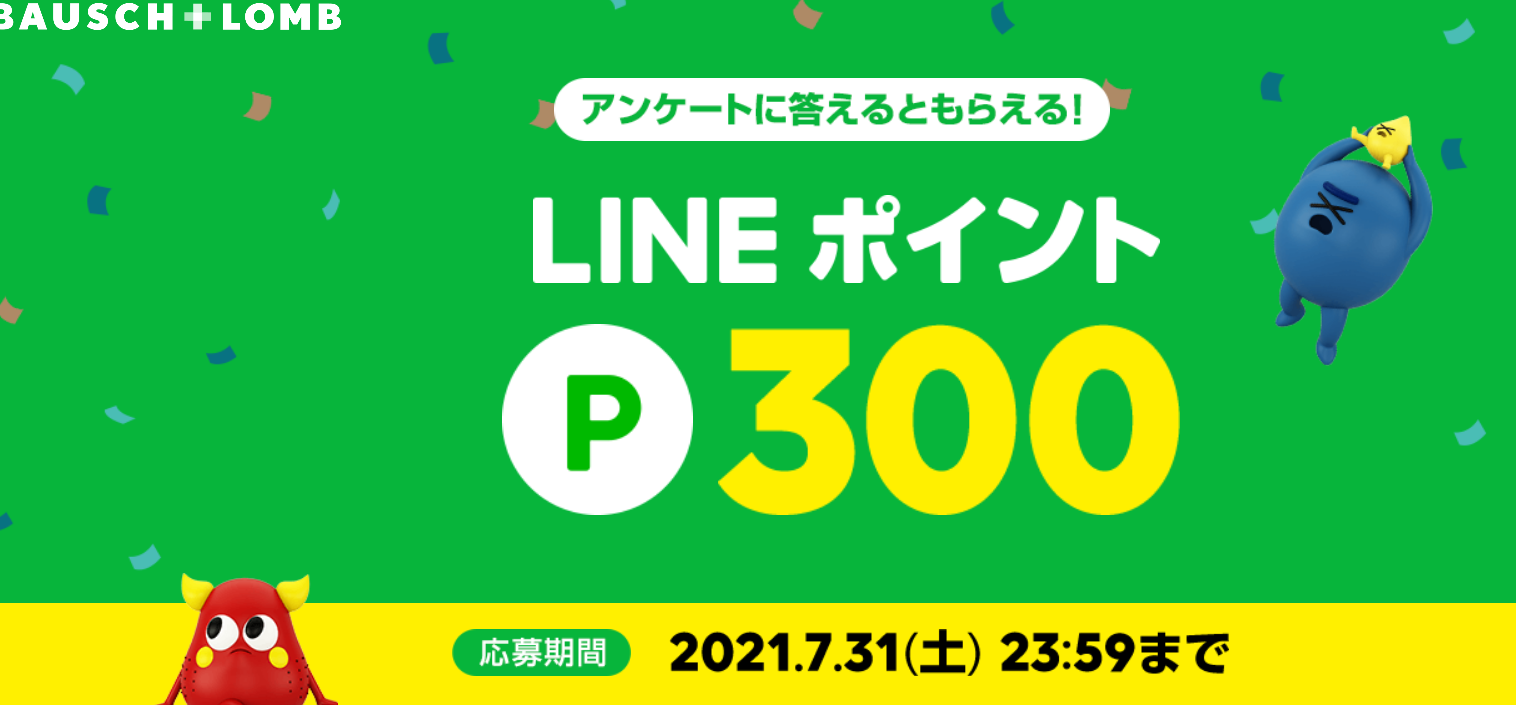 BAUSCH+LOMB

アンケートに答えるともらえる!

LINE ポイント

P 300

応募期間 2021.7.31(土) 23:59まで